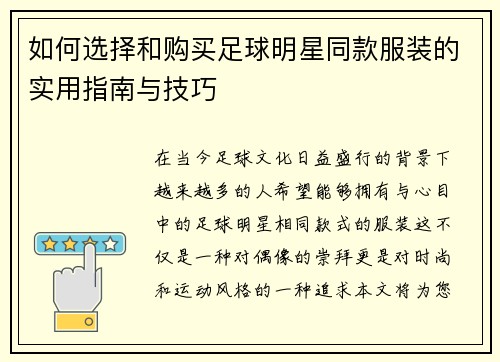 如何选择和购买足球明星同款服装的实用指南与技巧

在当今足球文化日益盛行的背景下越来越多的人希望能够拥有与心目中的足球明星相同款式的服装这不仅是一种对偶像的崇拜更是对时尚和运动风格的一种追求本文将为您